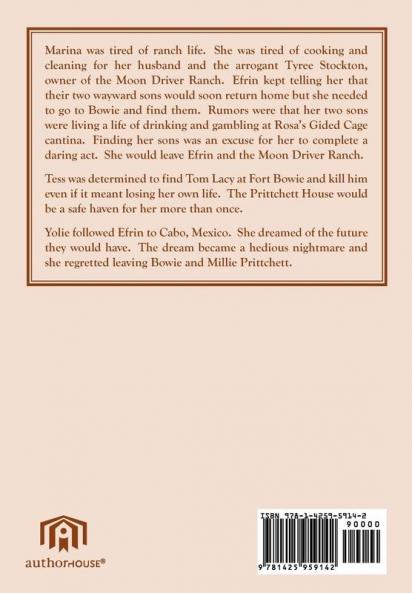 Marina was tired of ranch life. She was tired of cooking and cleaning for her husband and the arrogant Tyree Stockton, owner of the Moon Driver Ranch. Efrin kept telling her that their two wayward sons would soon return home but she needed to go to Bowie and find them. Rumors were that her two sons were living a life of drinking and gambling at Rosa's Gided Cage cantina. Finding her sons was an excuse for her to complete a daring act. She would leave Efrin and the Moon Driver Ranch.

Tess was determined to find Tom Lacy at Fort Bowie and kill him even if it meant losing her own life. The Prittchett House would be a safe haven for her more than once.

Yolie followed Efrin to Cabo, Mexico. She dreamed of the future they would have. The dream became a hedious nightmare and she regretted leaving Bowie and Millie Prittchett.

authorHOUSE®

ISBN 978-1-4259-5914-2
90000
9 781425 959142